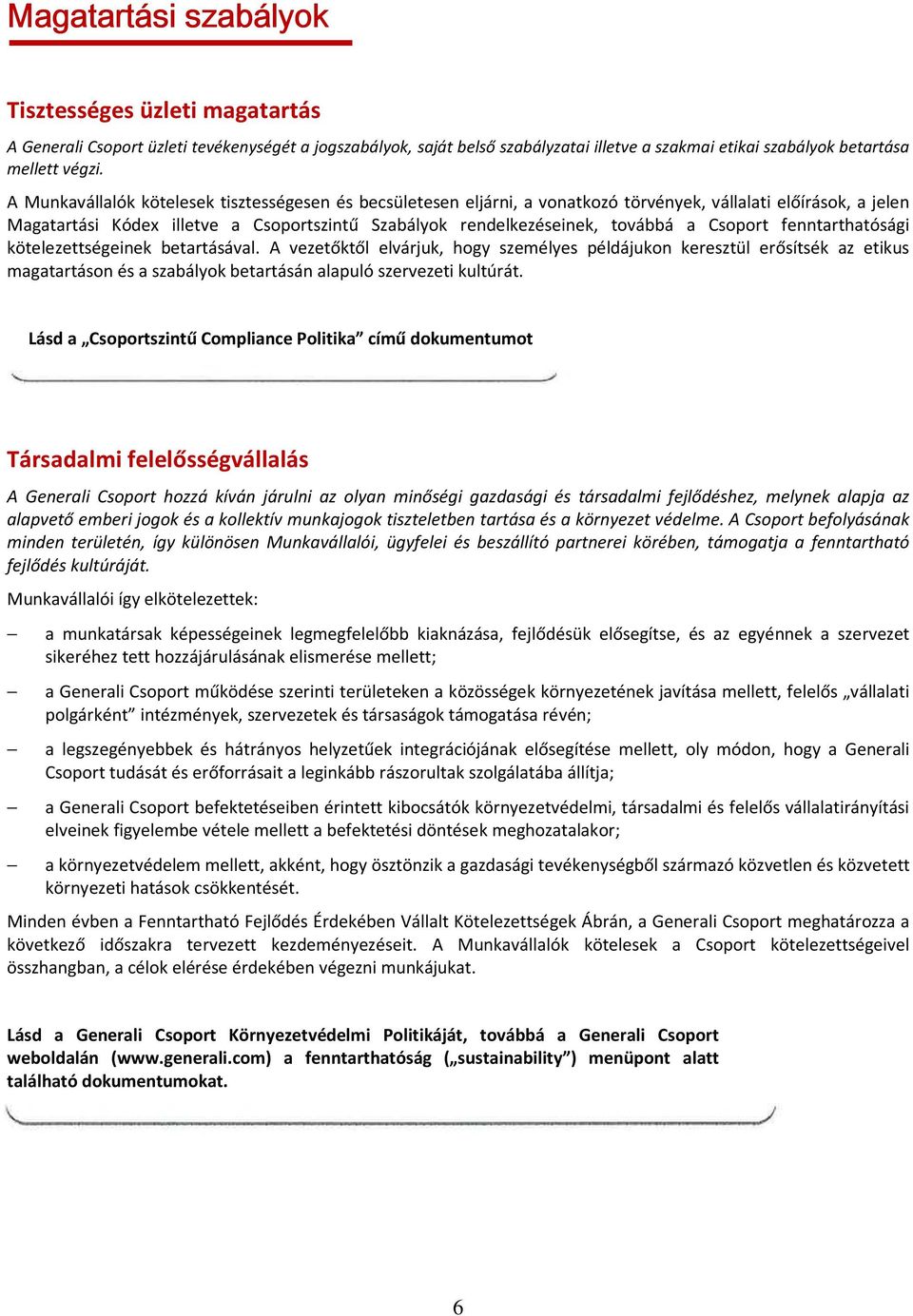 Magatartási szabályok

Tisztességes üzleti magatartás

A Generali Csoport üzleti tevékenységét a jogszabályok, saját belső szabályzatai illetve a szakmai etikai szabályok betartása mellett végzi.

A Munkavállalók kötelesek tisztességesen és becsületesen eljárni, a vonatkozó törvények, vállalati előírások, a jelen Magatartási Kódex illetve a Csoportszintű Szabályok rendelkezéseinek, továbbá a Csoport fenntarthatósági kötelezettségeinek betartásával. A vezetőktől elvárjuk, hogy személyes példájukon keresztül erősítsék az etikus magatartáson és a szabályok betartásán alapuló szervezeti kultúrát.

Lásd a „Csoportszintű Compliance Politika” című dokumentumot

Társadalmi felelősségvállalás

A Generali Csoport hozzá kíván járulni az olyan minőségi gazdasági és társadalmi fejlődéshez, melynek alapja az alapvető emberi jogok és a kollektív munkajogok tiszteletben tartása és a környezet védelme. A Csoport befolyásának minden területén, így különösen Munkavállalói, ügyfelei és beszállító partnerei körében, támogatja a fenntartható fejlődés kultúráját.

Munkavállalói így elkötelezettek:

– a munkatársak képességeinek legmegfelelőbb kiaknázása, fejlődésük elősegítse, és az egyénnek a szervezet sikeréhez tett hozzájárulásának elismerése mellett;

– a Generali Csoport működése szerinti területeken a közösségek környezetének javítása mellett, felelős „vállalati polgárként” intézmények, szervezetek és társaságok támogatása révén;

– a legszegényebbek és hátrányos helyzetűek integrációjának elősegítése mellett, oly módon, hogy a Generali Csoport tudását és erőforrásait a leginkább rászorultak szolgálatába állítja;

– a Generali Csoport befektetéseiben érintett kibocsátók környezetvédelmi, társadalmi és felelős vállalatirányítási elveinek figyelembe vétele mellett a befektetési döntések meghozatalakor;

– a környezetvédelem mellett, akként, hogy ösztönzik a gazdasági tevékenységből származó közvetlen és közvetett környezeti hatások csökkentését.

Minden évben a Fenntartható Fejlődés Érdekében Vállalt Kötelezettségek Ábrán, a Generali Csoport meghatározza a következő időszakra tervezett kezdeményezéseit. A Munkavállalók kötelesek a Csoport kötelezettségeivel összhangban, a célok elérése érdekében végezni munkájukat.

Lásd a Generali Csoport Környezetvédelmi Politikáját, továbbá a Generali Csoport weboldalán (www.generali.com) a fenntarthatóság („sustainability”) menüpont alatt található dokumentumokat.

6